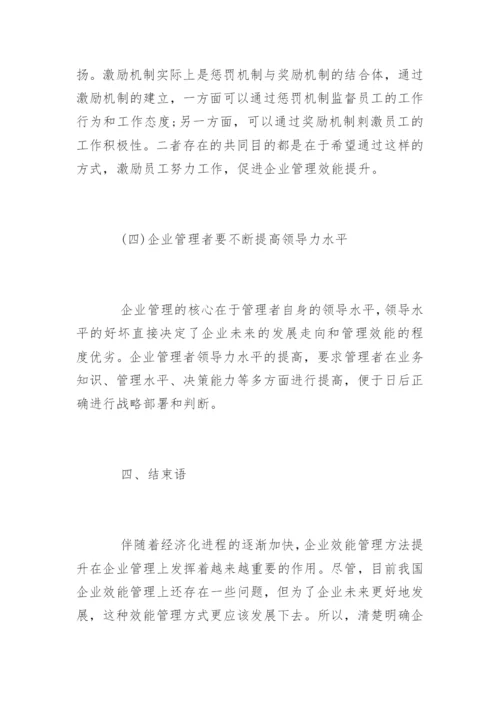 扬。激励机制实际上是惩罚机制与奖励机制的结合体，通过激励机制的建立，一方面可以通过惩罚机制监督员工的工作行为和工作态度；另一方面，可以通过奖励机制刺激员工的工作积极性。二者存在的共同目的都是在于希望通过这样的方式，激励员工努力工作，促进企业管理效能提升。

(四)企业管理者要不断提高领导力水平

企业管理的核心在于管理者自身的领导水平，领导水平的好坏直接决定了企业未来的发展走向和管理效能的程度优劣。企业管理者领导力水平的提高，要求管理者在业务知识、管理水平、决策能力等多方面进行提高，便于日后正确进行战略部署和判断。

四、结束语

伴随着经济化进程的逐渐加快，企业效能管理方法提升在企业管理上发挥着越来越重要的作用。尽管，目前我国企业效能管理上还存在一些问题，但为了企业未来更好地发展，这种效能管理方式更应该发展下去。所以，清楚明确企